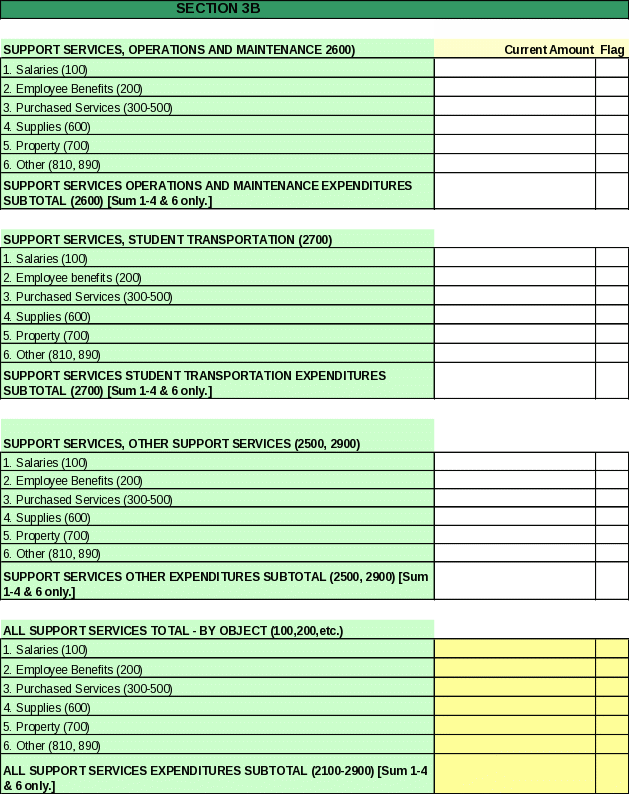 SECTION 3B

| SUPPORT SERVICES, OPERATIONS AND MAINTENANCE 2600) | Current Amount | Flag |
|---|---|---|
| 1. Salaries (100) | | |
| 2. Employee Benefits (200) | | |
| 3. Purchased Services (300-500) | | |
| 4. Supplies (600) | | |
| 5. Property (700) | | |
| 6. Other (810, 890) | | |
| SUPPORT SERVICES OPERATIONS AND MAINTENANCE EXPENDITURES SUBTOTAL (2600) [Sum 1-4 & 6 only.] | | |

| SUPPORT SERVICES, STUDENT TRANSPORTATION (2700) | | |
|---|---|---|
| 1. Salaries (100) | | |
| 2. Employee benefits (200) | | |
| 3. Purchased Services (300-500) | | |
| 4. Supplies (600) | | |
| 5. Property (700) | | |
| 6. Other (810, 890) | | |
| SUPPORT SERVICES STUDENT TRANSPORTATION EXPENDITURES SUBTOTAL (2700) [Sum 1-4 & 6 only.] | | |

| SUPPORT SERVICES, OTHER SUPPORT SERVICES (2500, 2900) | | |
|---|---|---|
| 1. Salaries (100) | | |
| 2. Employee Benefits (200) | | |
| 3. Purchased Services (300-500) | | |
| 4. Supplies (600) | | |
| 5. Property (700) | | |
| 6. Other (810, 890) | | |
| SUPPORT SERVICES OTHER EXPENDITURES SUBTOTAL (2500, 2900) [Sum 1-4 & 6 only.] | | |

| ALL SUPPORT SERVICES TOTAL - BY OBJECT (100,200,etc.) | | |
|---|---|---|
| 1. Salaries (100) | | |
| 2. Employee Benefits (200) | | |
| 3. Purchased Services (300-500) | | |
| 4. Supplies (600) | | |
| 5. Property (700) | | |
| 6. Other (810, 890) | | |
| ALL SUPPORT SERVICES EXPENDITURES SUBTOTAL (2100-2900) [Sum 1-4 & 6 only.] | | |